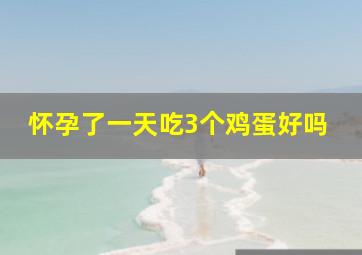 怀孕了一天吃3个鸡蛋好吗